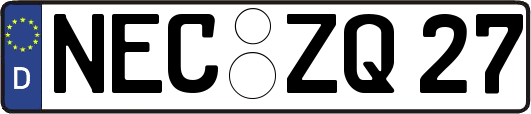 D
NEC ZQ 27